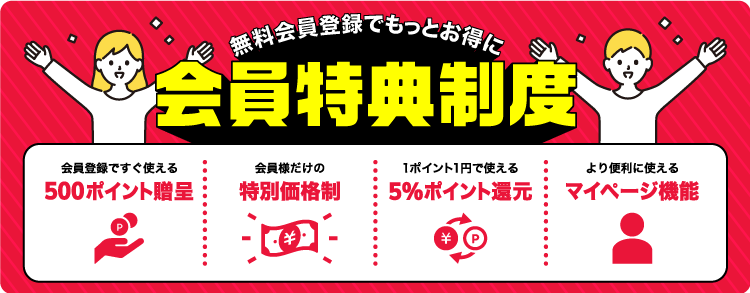 無料会員登録でもっとお得に

会員特典制度

会員登録ですぐ使える
500ポイント贈呈
P

会員様だけの
特別価格制
¥

1ポイント1円で使える
5%ポイント還元
¥ P

より便利に使える
マイページ機能